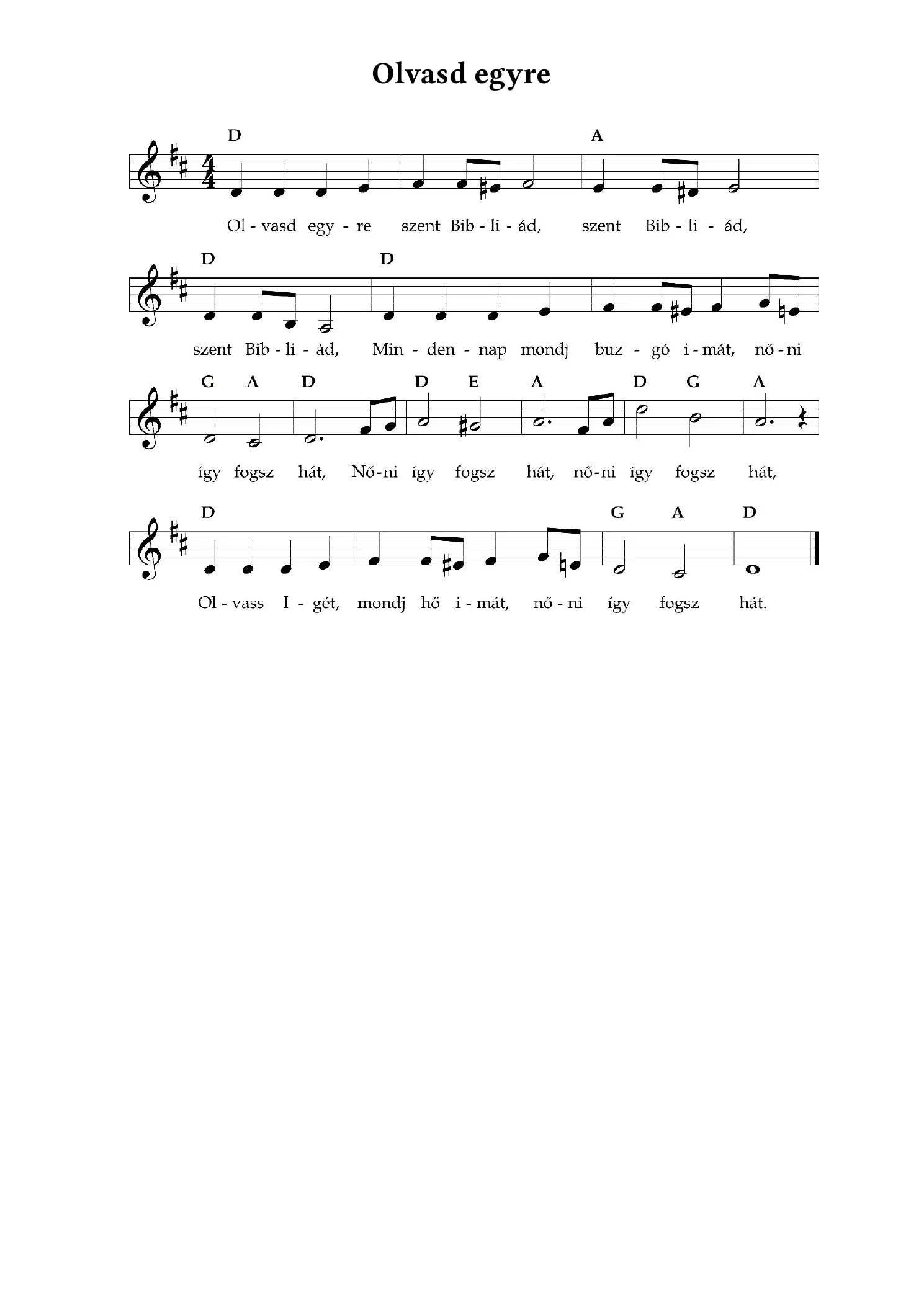 Olvasd egyre

D A

Ol - vasd egy - re szent Bib - li - ád, szent Bib - li - ád,

D D

szent Bib - li - ád, Min - den - nap mondj buz - gó i - mát, nő - ni

G A D D E A D G A

így fogsz hát, Nő - ni így fogsz hát, nő - ni így fogsz hát,

D G A D

Ol - vass I - gét, mondj hő i - mát, nő - ni így fogsz hát.